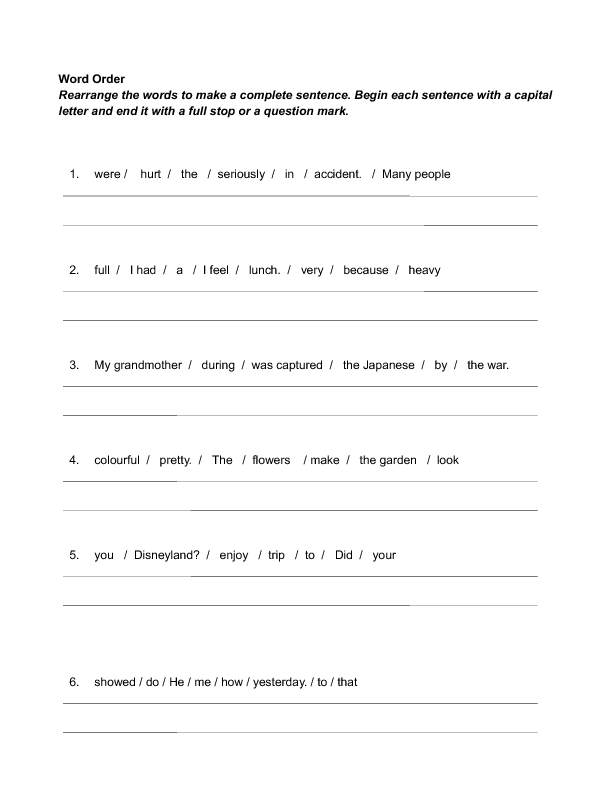 Word Order
Rearrange the words to make a complete sentence. Begin each sentence with a capital letter and end it with a full stop or a question mark.

1. were / hurt / the / seriously / in / accident. / Many people

2. full / I had / a / I feel / lunch. / very / because / heavy

3. My grandmother / during / was captured / the Japanese / by / the war.

4. colourful / pretty. / The / flowers / make / the garden / look

5. you / Disneyland? / enjoy / trip / to / Did / your

6. showed / do / He / me / how / yesterday. / to / that